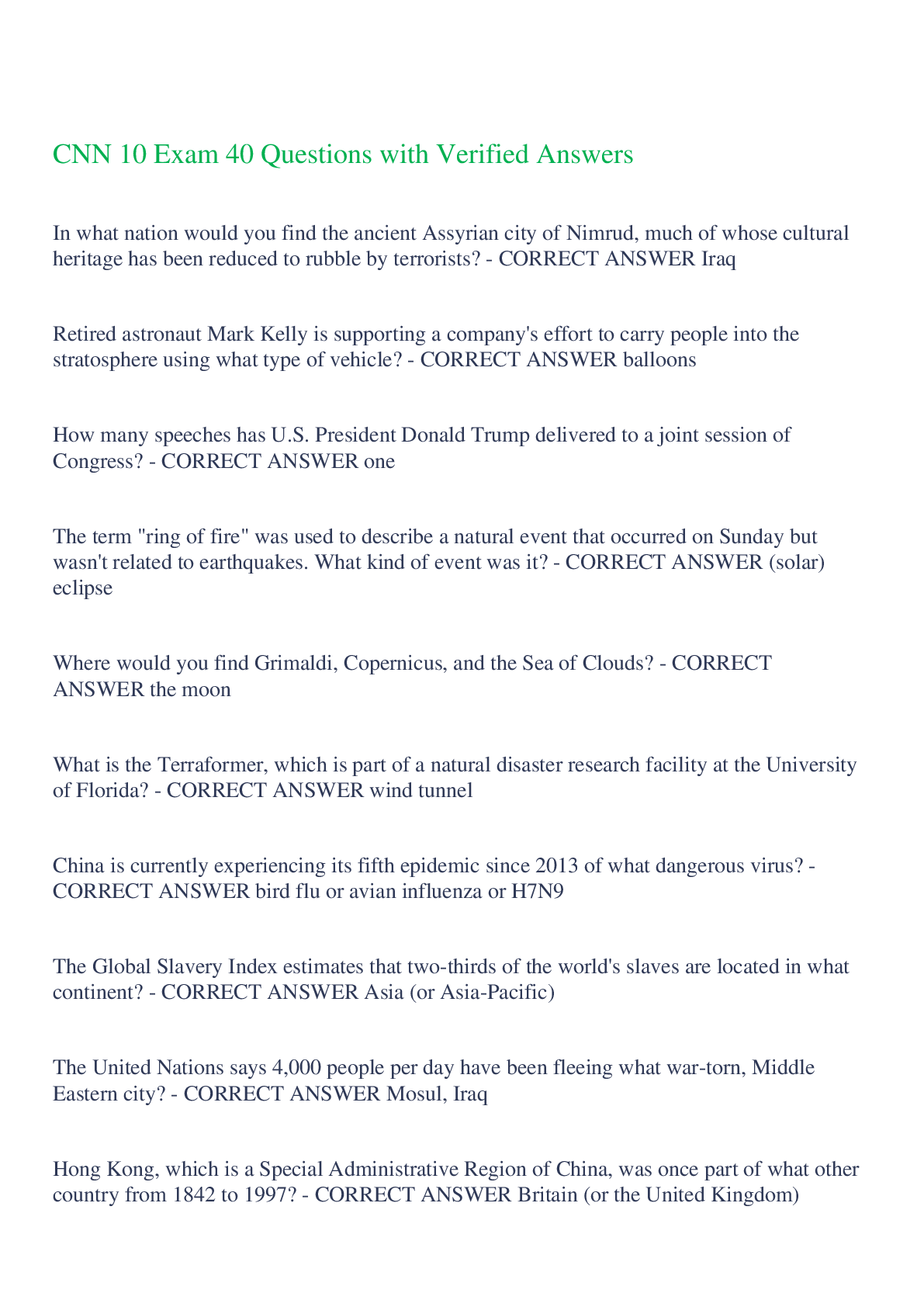 CNN 10 Exam 40 Questions with Verified Answers

In what nation would you find the ancient Assyrian city of Nimrud, much of whose cultural heritage has been reduced to rubble by terrorists? - CORRECT ANSWER Iraq

Retired astronaut Mark Kelly is supporting a company's effort to carry people into the stratosphere using what type of vehicle? - CORRECT ANSWER balloons

How many speeches has U.S. President Donald Trump delivered to a joint session of Congress? - CORRECT ANSWER one

The term "ring of fire" was used to describe a natural event that occurred on Sunday but wasn't related to earthquakes. What kind of event was it? - CORRECT ANSWER (solar) eclipse

Where would you find Grimaldi, Copernicus, and the Sea of Clouds? - CORRECT ANSWER the moon

What is the Terraformer, which is part of a natural disaster research facility at the University of Florida? - CORRECT ANSWER wind tunnel

China is currently experiencing its fifth epidemic since 2013 of what dangerous virus? - CORRECT ANSWER bird flu or avian influenza or H7N9

The Global Slavery Index estimates that two-thirds of the world's slaves are located in what continent? - CORRECT ANSWER Asia (or Asia-Pacific)

The United Nations says 4,000 people per day have been fleeing what war-torn, Middle Eastern city? - CORRECT ANSWER Mosul, Iraq

Hong Kong, which is a Special Administrative Region of China, was once part of what other country from 1842 to 1997? - CORRECT ANSWER Britain (or the United Kingdom)